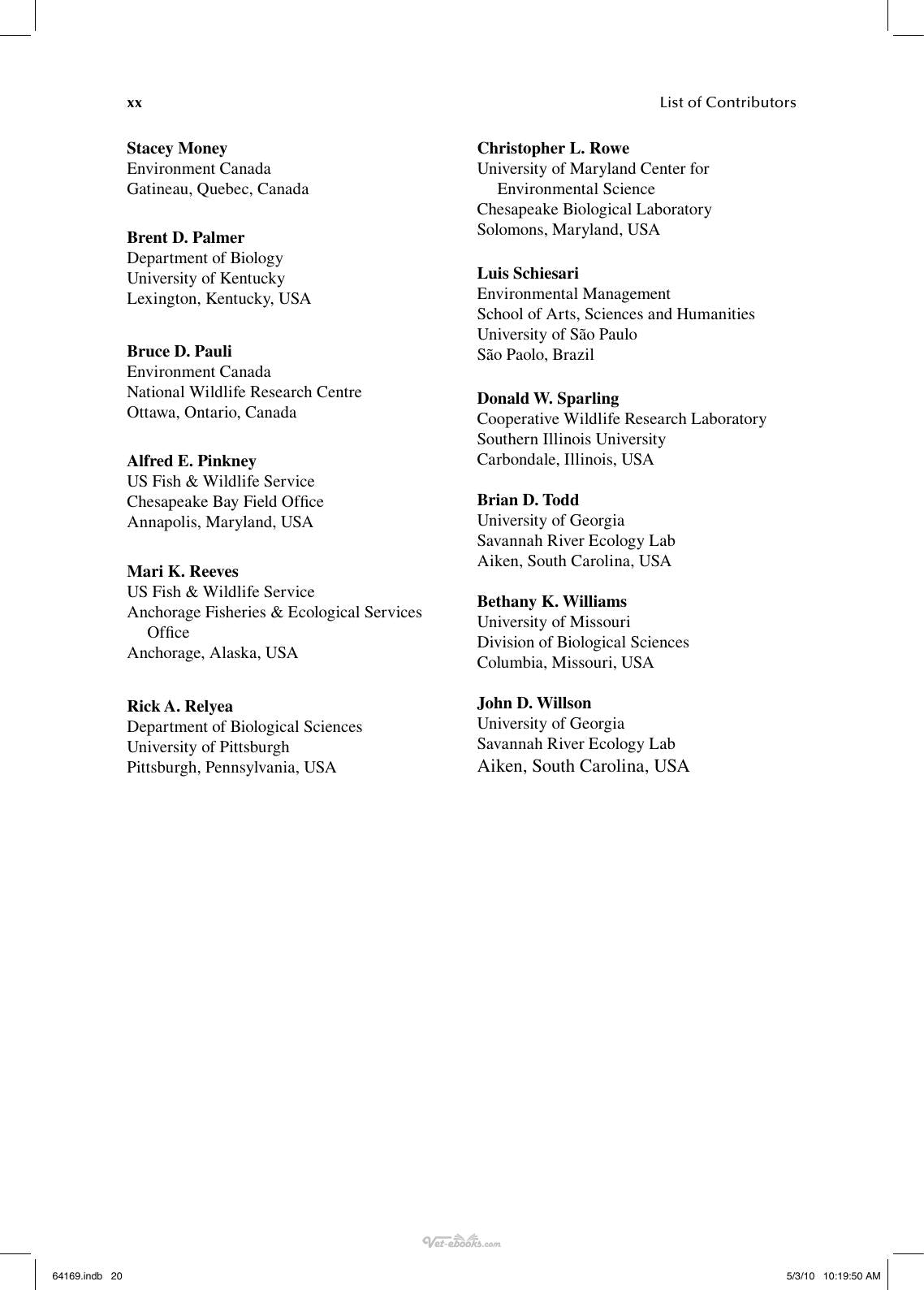 xx

List of Contributors

Stacey Money
Environment Canada
Gatineau, Quebec, Canada

Brent D. Palmer
Department of Biology
University of Kentucky
Lexington, Kentucky, USA

Bruce D. Pauli
Environment Canada
National Wildlife Research Centre
Ottawa, Ontario, Canada

Alfred E. Pinkney
US Fish & Wildlife Service
Chesapeake Bay Field Office
Annapolis, Maryland, USA

Mari K. Reeves
US Fish & Wildlife Service
Anchorage Fisheries & Ecological Services Office
Anchorage, Alaska, USA

Rick A. Relyea
Department of Biological Sciences
University of Pittsburgh
Pittsburgh, Pennsylvania, USA

Christopher L. Rowe
University of Maryland Center for Environmental Science
Chesapeake Biological Laboratory
Solomons, Maryland, USA

Luis Schiesari
Environmental Management
School of Arts, Sciences and Humanities
University of São Paulo
São Paolo, Brazil

Donald W. Sparling
Cooperative Wildlife Research Laboratory
Southern Illinois University
Carbondale, Illinois, USA

Brian D. Todd
University of Georgia
Savannah River Ecology Lab
Aiken, South Carolina, USA

Bethany K. Williams
University of Missouri
Division of Biological Sciences
Columbia, Missouri, USA

John D. Willson
University of Georgia
Savannah River Ecology Lab
Aiken, South Carolina, USA

64169.indb 20

5/3/10 10:19:50 AM

Vet-ebooks.com